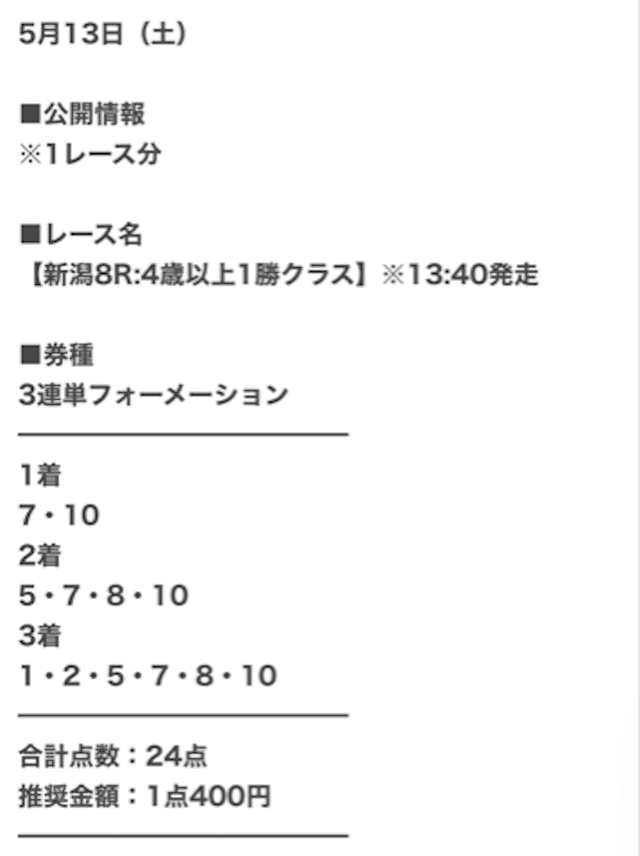 5月13日（土）

■公開情報
※1レース分

■レース名
【新潟8R:4歳以上1勝クラス】※13:40発走

■券種
3連単フォーメーション

1着
7・10
2着
5・7・8・10
3着
1・2・5・7・8・10

合計点数：24点
推奨金額：1点400円